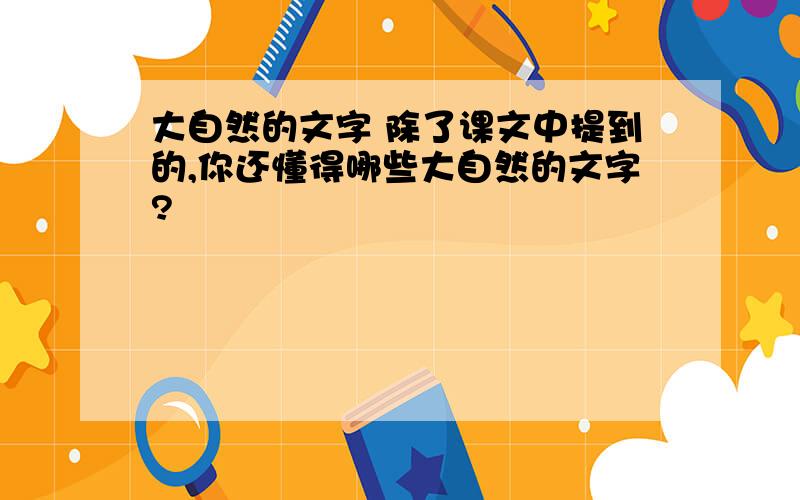 大自然的文字 除了课文中提到的,你还懂得哪些大自然的文字?